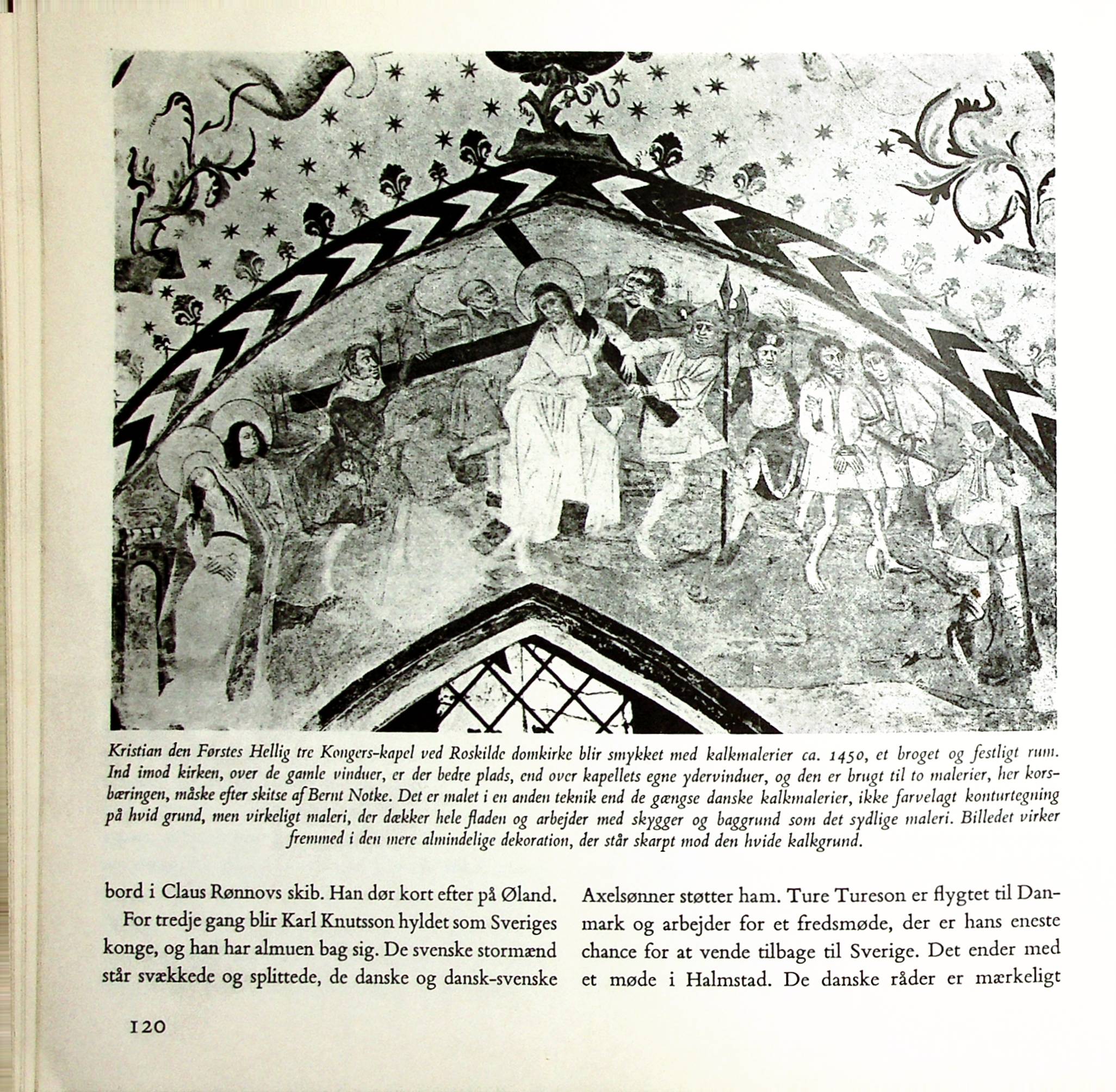 Kristian den Førstes Hellig tre Kongers-kapel ved Roskilde domkirke blir smykket med kalkmalerier ca. 1450, et broget og festligt rum. Ind imod kirken, over de gamle vinduer, er der bedre plads, end over kapellets egne ydervinduer, og den er brugt til to malerier, her korsbæringen, måske efter skitse af Bernt Notke. Det er malet i en anden teknik end de gængse danske kalkmalerier, ikke farvelagt konturtegning på hvid grund, men virkeligt maleri, der dækker hele fladen og arbejder med skygger og baggrund som det sydlige maleri. Billedet virker fremmed i den mere almindelige dekoration, der står skarpt mod den hvide kalkgrund.

bord i Claus Rønnovs skib. Han dør kort efter på Øland.

For tredje gang blir Karl Knutsson hyldet som Sveriges konge, og han har almuen bag sig. De svenske stormænd står svækkede og splittede, de danske og dansk-svenske

Axelsønner støtter ham. Ture Tureson er flygtet til Danmark og arbejder for et fredsmøde, der er hans eneste chance for at vende tilbage til Sverige. Det ender med et møde i Halmstad. De danske råder er mærkeligt

120